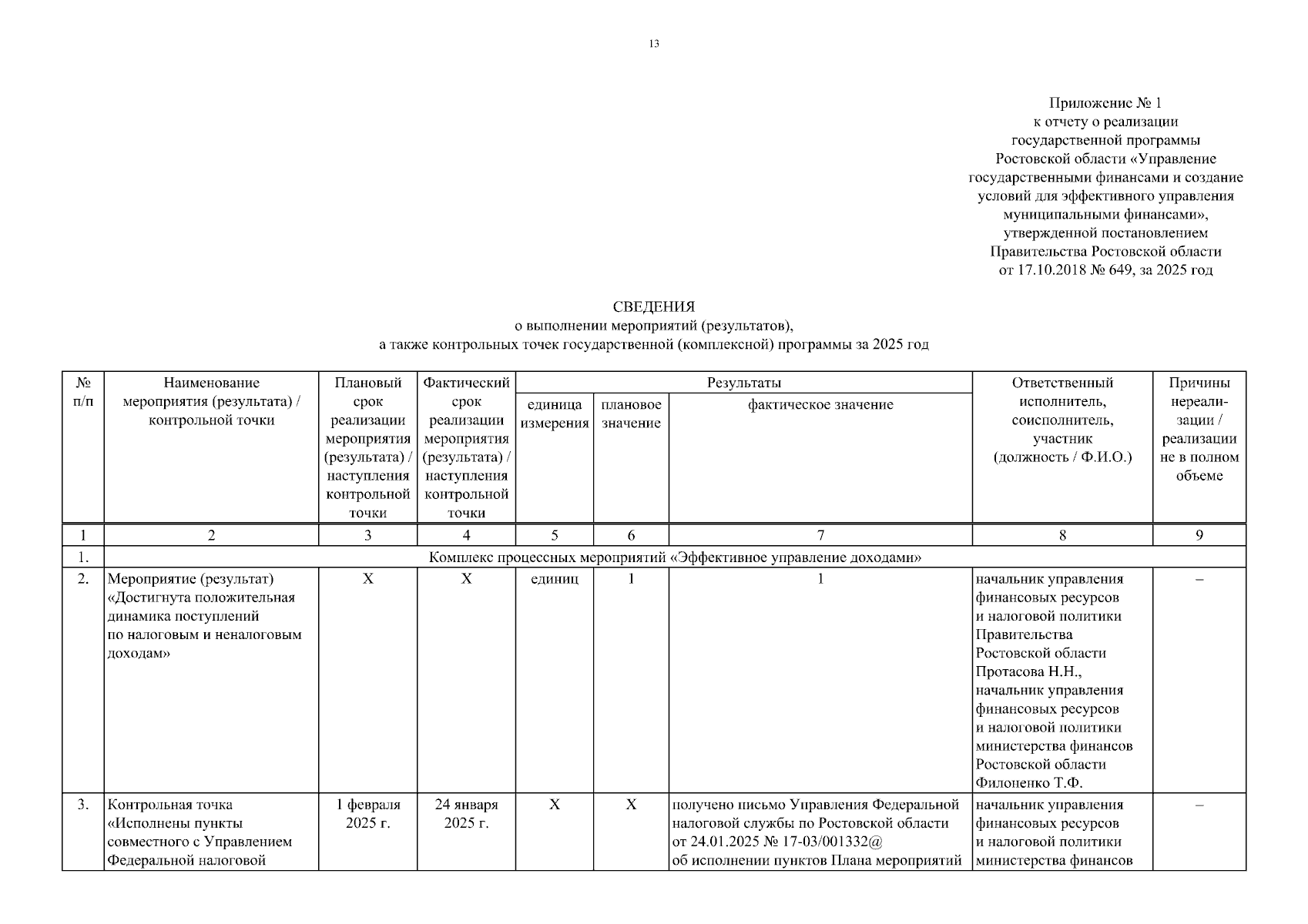 13

Приложение № 1
к отчету о реализации
государственной программы
Ростовской области «Управление
государственными финансами и создание
условий для эффективного управления
муниципальными финансами»,
утвержденной постановлением
Правительства Ростовской области
от 17.10.2018 № 649, за 2025 год

СВЕДЕНИЯ
о выполнении мероприятий (результатов),
а также контрольных точек государственной (комплексной) программы за 2025 год

| № п/п | Наименование мероприятия (результата) / контрольной точки | Плановый срок реализации мероприятия (результата) / наступления контрольной точки | Фактический срок реализации мероприятия (результата) / наступления контрольной точки | Результаты: единица измерения | Результаты: плановое значение | Результаты: фактическое значение | Ответственный исполнитель, соисполнитель, участник (должность / Ф.И.О.) | Причины нереализации / реализации не в полном объеме |
|---|---|---|---|---|---|---|---|---|
| 1 | 2 | 3 | 4 | 5 | 6 | 7 | 8 | 9 |
| 1. | Комплекс процессных мероприятий «Эффективное управление доходами» | | | | | | | |
| 2. | Мероприятие (результат) «Достигнута положительная динамика поступлений по налоговым и неналоговым доходам» | Х | Х | единиц | 1 | 1 | начальник управления финансовых ресурсов и налоговой политики Правительства Ростовской области Протасова Н.Н., начальник управления финансовых ресурсов и налоговой политики министерства финансов Ростовской области Филоненко Т.Ф. | – |
| 3. | Контрольная точка «Исполнены пункты совместного с Управлением Федеральной налоговой | 1 февраля 2025 г. | 24 января 2025 г. | Х | Х | получено письмо Управления Федеральной налоговой службы по Ростовской области от 24.01.2025 № 17-03/001332@ об исполнении пунктов Плана мероприятий | начальник управления финансовых ресурсов и налоговой политики министерства финансов | – |